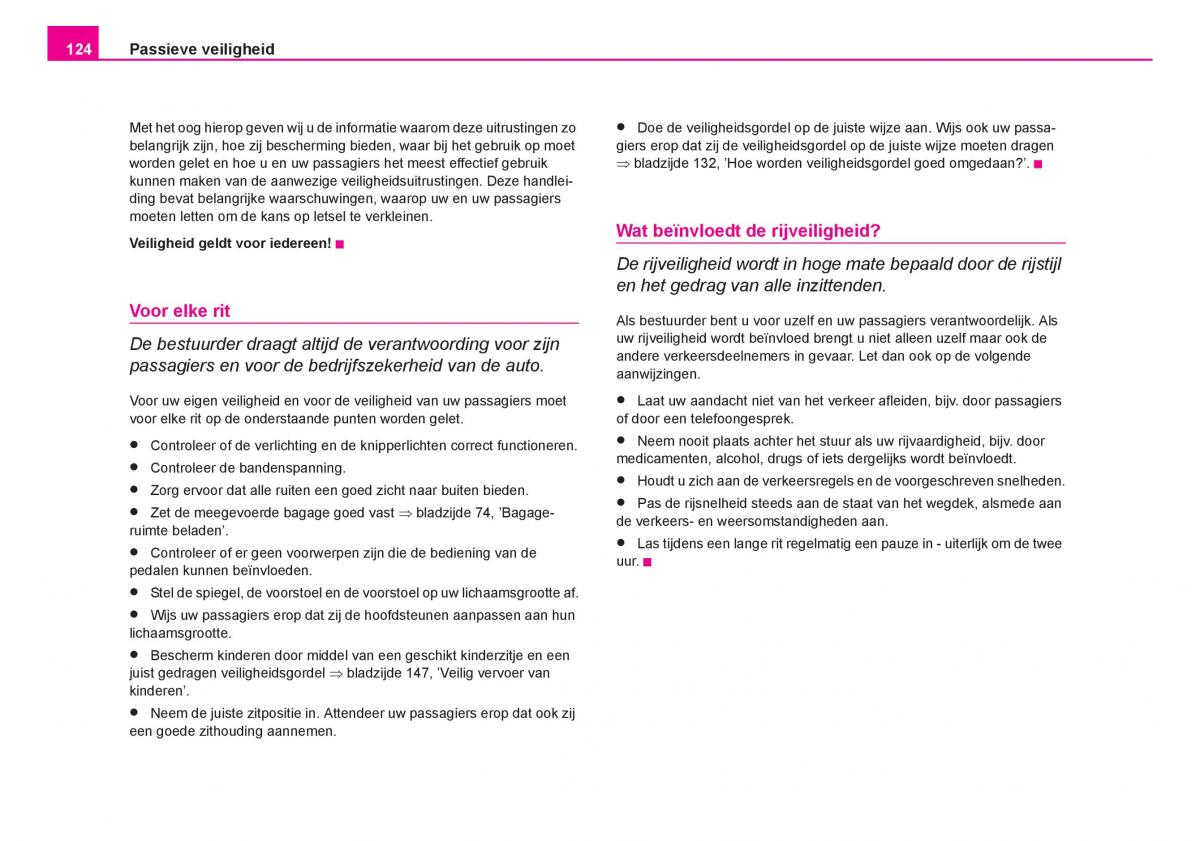 124 Passieve veiligheid

Met het oog hierop geven wij u de informatie waarom deze uitrustingen zo belangrijk zijn, hoe zij bescherming bieden, waar bij het gebruik op moet worden gelet en hoe u en uw passagiers het meest effectief gebruik kunnen maken van de aanwezige veiligheidsuitrustingen. Deze handleiding bevat belangrijke waarschuwingen, waarop uw en uw passagiers moeten letten om de kans op letsel te verkleinen.

Veiligheid geldt voor iedereen! ■

Voor elke rit

De bestuurder draagt altijd de verantwoording voor zijn passagiers en voor de bedrijfszekerheid van de auto.

Voor uw eigen veiligheid en voor de veiligheid van uw passagiers moet voor elke rit op de onderstaande punten worden gelet.

● Controleer of de verlichting en de knipperlichten correct functioneren.
● Controleer de bandenspanning.
● Zorg ervoor dat alle ruiten een goed zicht naar buiten bieden.
● Zet de meegevoerde bagage goed vast ⇒ bladzijde 74, 'Bagageruimte beladen'.
● Controleer of er geen voorwerpen zijn die de bediening van de pedalen kunnen beïnvloeden.
● Stel de spiegel, de voorstoel en de voorstoel op uw lichaamsgrootte af.
● Wijs uw passagiers erop dat zij de hoofdsteunen aanpassen aan hun lichaamsgrootte.
● Bescherm kinderen door middel van een geschikt kinderzitje en een juist gedragen veiligheidsgordel ⇒ bladzijde 147, 'Veilig vervoer van kinderen'.
● Neem de juiste zitpositie in. Attendeer uw passagiers erop dat ook zij een goede zithouding aannemen.

● Doe de veiligheidsgordel op de juiste wijze aan. Wijs ook uw passagiers erop dat zij de veiligheidsgordel op de juiste wijze moeten dragen ⇒ bladzijde 132, 'Hoe worden veiligheidsgordel goed omgedaan?'. ■

Wat beïnvloedt de rijveiligheid?

De rijveiligheid wordt in hoge mate bepaald door de rijstijl en het gedrag van alle inzittenden.

Als bestuurder bent u voor uzelf en uw passagiers verantwoordelijk. Als uw rijveiligheid wordt beïnvloed brengt u niet alleen uzelf maar ook de andere verkeersdeelnemers in gevaar. Let dan ook op de volgende aanwijzingen.

● Laat uw aandacht niet van het verkeer afleiden, bijv. door passagiers of door een telefoongesprek.
● Neem nooit plaats achter het stuur als uw rijvaardigheid, bijv. door medicamenten, alcohol, drugs of iets dergelijks wordt beïnvloedt.
● Houdt u zich aan de verkeersregels en de voorgeschreven snelheden.
● Pas de rijsnelheid steeds aan de staat van het wegdek, alsmede aan de verkeers- en weersomstandigheden aan.
● Las tijdens een lange rit regelmatig een pauze in - uiterlijk om de twee uur. ■